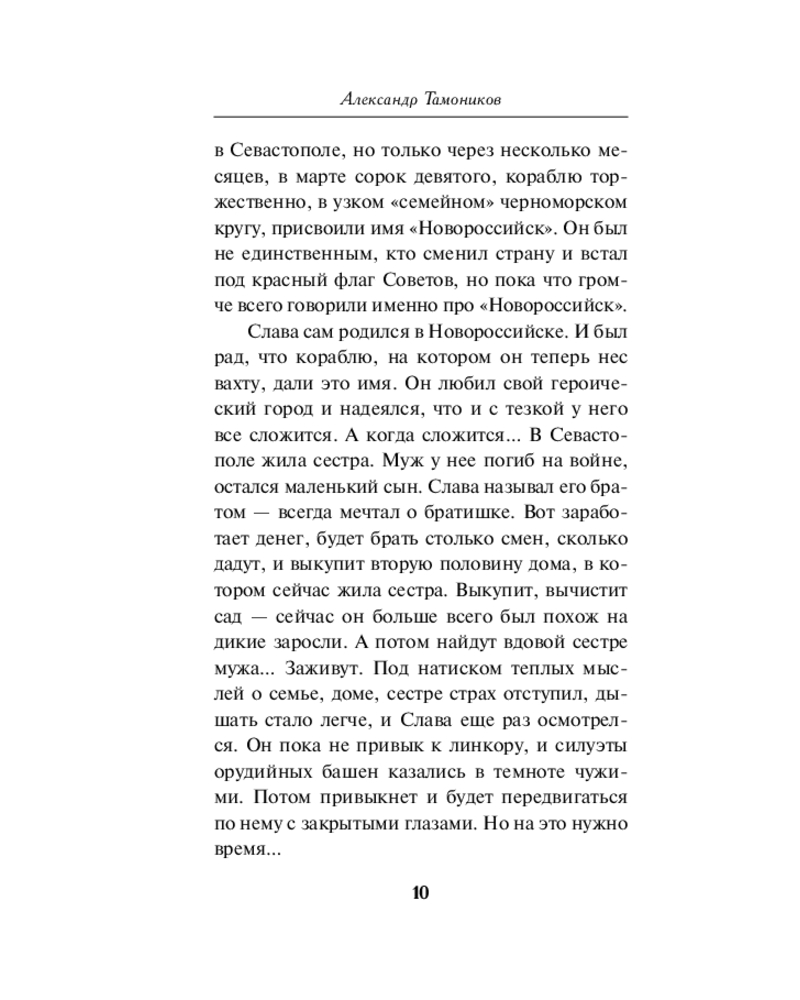 Александр Тамоников

в Севастополе, но только через несколько месяцев, в марте сорок девятого, кораблю торжественно, в узком «семейном» черноморском кругу, присвоили имя «Новороссийск». Он был не единственным, кто сменил страну и встал под красный флаг Советов, но пока что громче всего говорили именно про «Новороссийск».

Слава сам родился в Новороссийске. И был рад, что кораблю, на котором он теперь нес вахту, дали это имя. Он любил свой героический город и надеялся, что и с тезкой у него все сложится. А когда сложится... В Севастополе жила сестра. Муж у нее погиб на войне, остался маленький сын. Слава называл его братом — всегда мечтал о братишке. Вот заработает денег, будет брать столько смен, сколько дадут, и выкупит вторую половину дома, в котором сейчас жила сестра. Выкупит, вычистит сад — сейчас он больше всего был похож на дикие заросли. А потом найдут вдовой сестре мужа... Заживут. Под натиском теплых мыслей о семье, доме, сестре страх отступил, дышать стало легче, и Слава еще раз осмотрелся. Он пока не привык к линкору, и силуэты орудийных башен казались в темноте чужими. Потом привыкнет и будет передвигаться по нему с закрытыми глазами. Но на это нужно время...

10